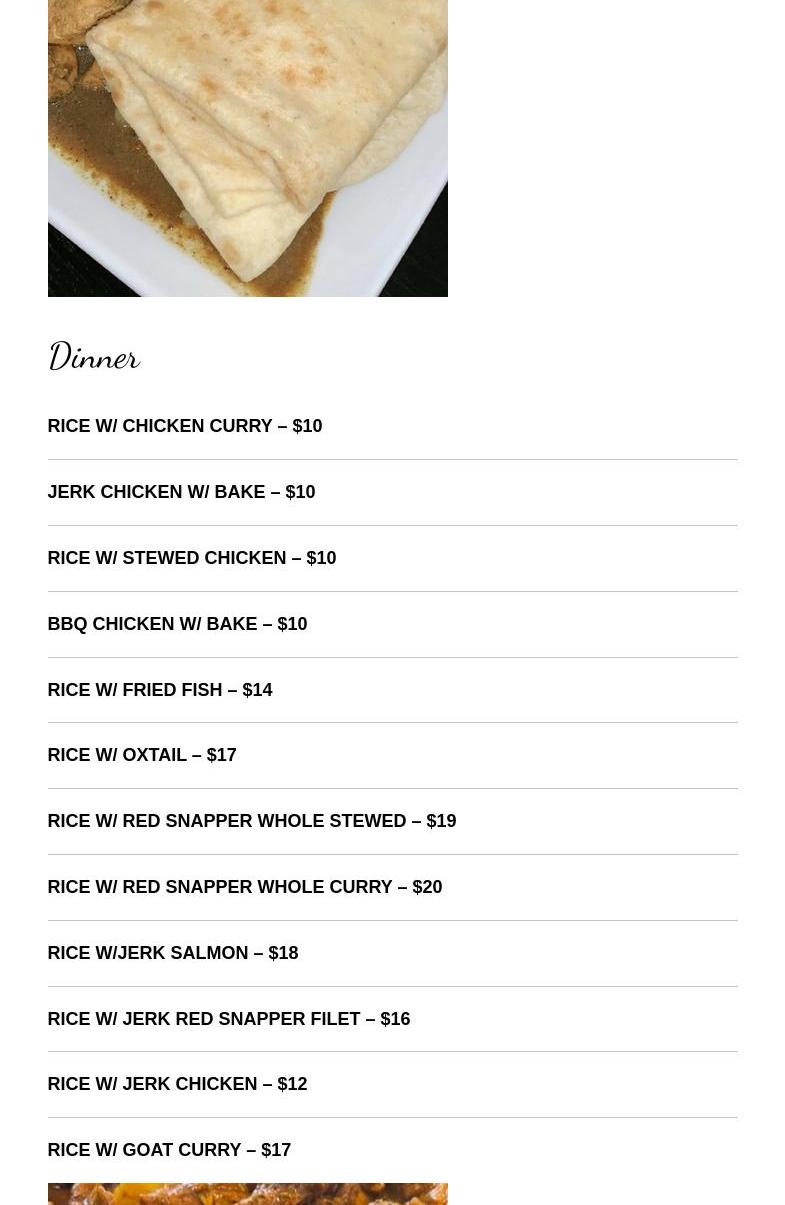 Dinner

RICE W/ CHICKEN CURRY – $10

JERK CHICKEN W/ BAKE – $10

RICE W/ STEWED CHICKEN – $10

BBQ CHICKEN W/ BAKE – $10

RICE W/ FRIED FISH – $14

RICE W/ OXTAIL – $17

RICE W/ RED SNAPPER WHOLE STEWED – $19

RICE W/ RED SNAPPER WHOLE CURRY – $20

RICE W/JERK SALMON – $18

RICE W/ JERK RED SNAPPER FILET – $16

RICE W/ JERK CHICKEN – $12

RICE W/ GOAT CURRY – $17